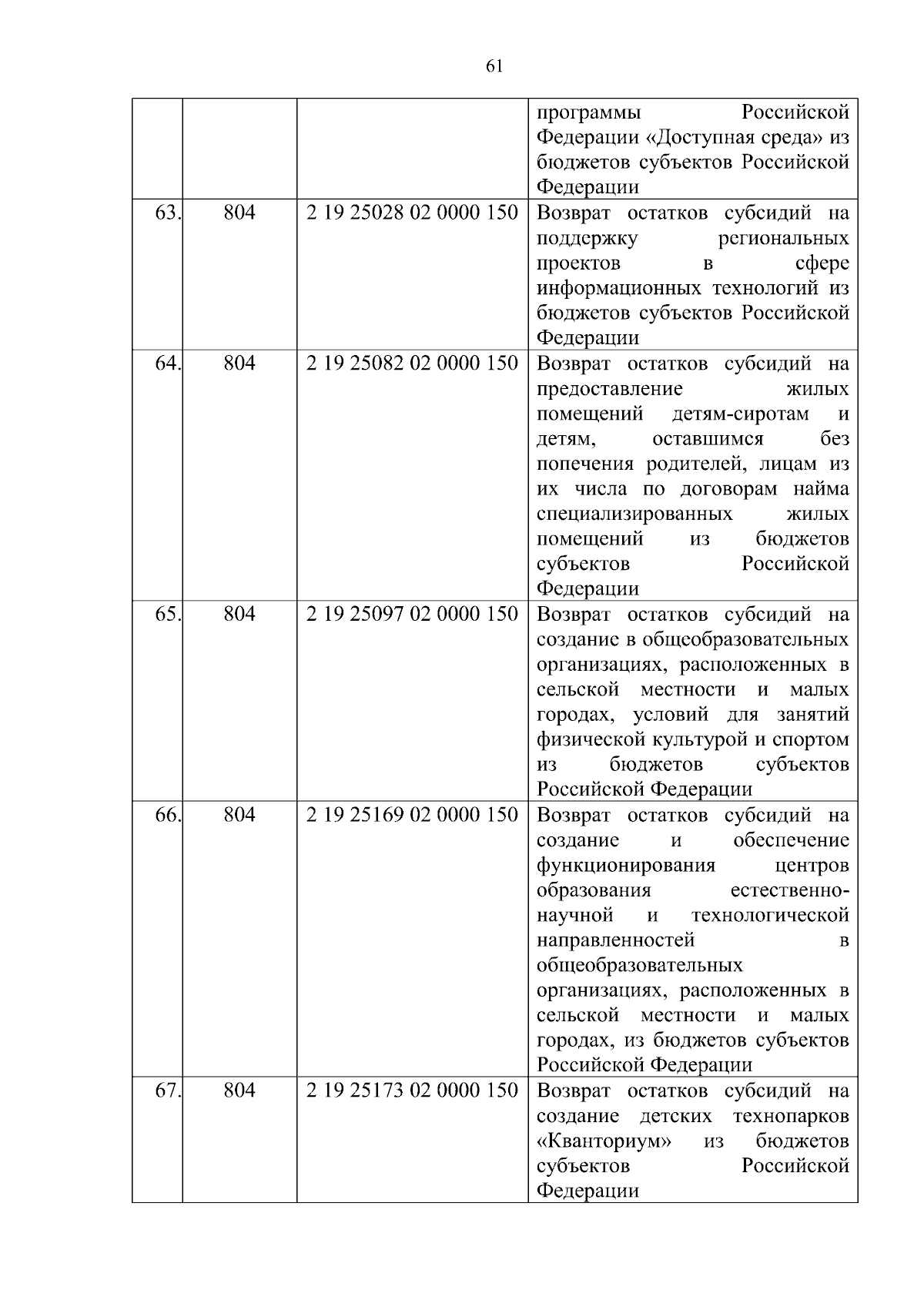 61

| | | | |
|---|---|---|---|
| | | | программы Российской Федерации «Доступная среда» из бюджетов субъектов Российской Федерации |
| 63. | 804 | 2 19 25028 02 0000 150 | Возврат остатков субсидий на поддержку региональных проектов в сфере информационных технологий из бюджетов субъектов Российской Федерации |
| 64. | 804 | 2 19 25082 02 0000 150 | Возврат остатков субсидий на предоставление жилых помещений детям-сиротам и детям, оставшимся без попечения родителей, лицам из их числа по договорам найма специализированных жилых помещений из бюджетов субъектов Российской Федерации |
| 65. | 804 | 2 19 25097 02 0000 150 | Возврат остатков субсидий на создание в общеобразовательных организациях, расположенных в сельской местности и малых городах, условий для занятий физической культурой и спортом из бюджетов субъектов Российской Федерации |
| 66. | 804 | 2 19 25169 02 0000 150 | Возврат остатков субсидий на создание и обеспечение функционирования центров образования естественно-научной и технологической направленностей в общеобразовательных организациях, расположенных в сельской местности и малых городах, из бюджетов субъектов Российской Федерации |
| 67. | 804 | 2 19 25173 02 0000 150 | Возврат остатков субсидий на создание детских технопарков «Кванториум» из бюджетов субъектов Российской Федерации |